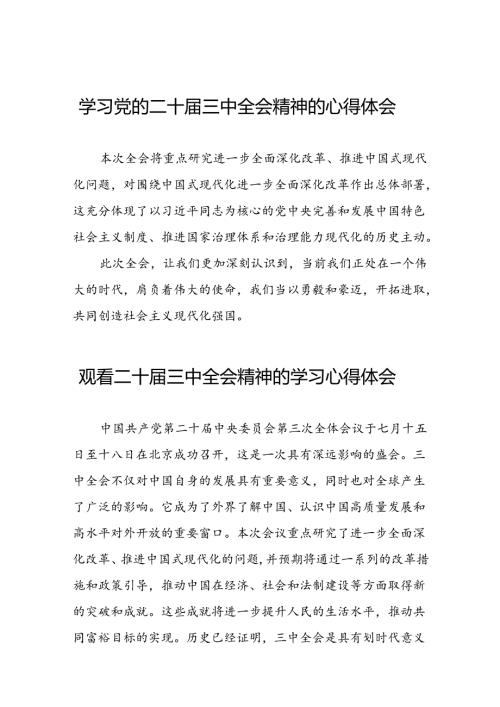 学习党的二十届三中全会精神的心得体会

本次全会将重点研究进一步全面深化改革、推进中国式现代化问题，对围绕中国式现代化进一步全面深化改革作出总体部署，这充分体现了以习近平同志为核心的党中央完善和发展中国特色社会主义制度、推进国家治理体系和治理能力现代化的历史主动。

此次全会，让我们更加深刻认识到，当前我们正处在一个伟大的时代，肩负着伟大的使命，我们当以勇毅和豪迈，开拓进取，共同创造社会主义现代化强国。

观看二十届三中全会精神的学习心得体会

中国共产党第二十届中央委员会第三次全体会议于七月十五日至十八日在北京成功召开，这是一次具有深远影响的盛会。三中全会不仅对中国自身的发展具有重要意义，同时也对全球产生了广泛的影响。它成为了外界了解中国、认识中国高质量发展和高水平对外开放的重要窗口。本次会议重点研究了进一步全面深化改革、推进中国式现代化的问题，并预期将通过一系列的改革措施和政策引导，推动中国在经济、社会和法制建设等方面取得新的突破和成就。这些成就将进一步提升人民的生活水平，推动共同富裕目标的实现。历史已经证明，三中全会是具有划时代意义